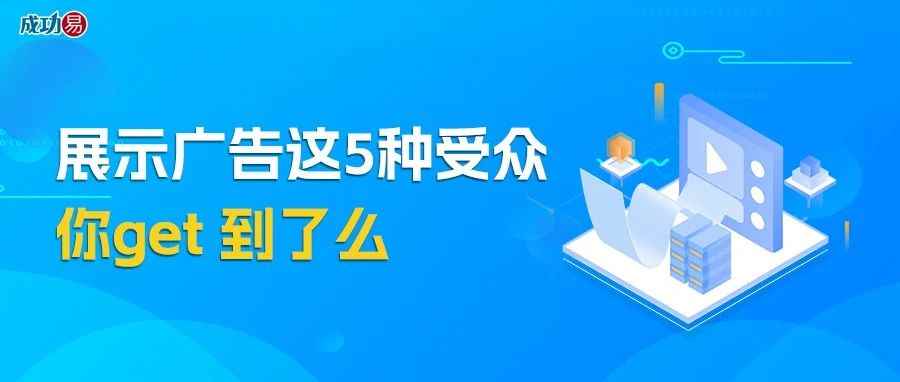 成功易

展示广告这5种受众

你get 到了么